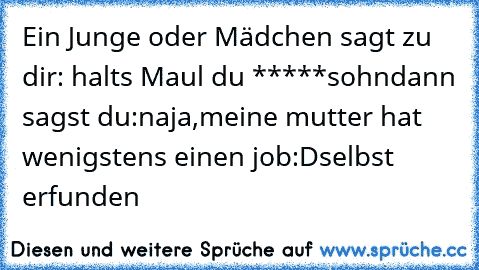 Ein Junge oder Mädchen sagt zu dir: halts Maul du *****sohndann sagst du:naja,meine mutter hat wenigstens einen job:Dselbst erfunden

Diesen und weitere Sprüche auf www.sprüche.cc